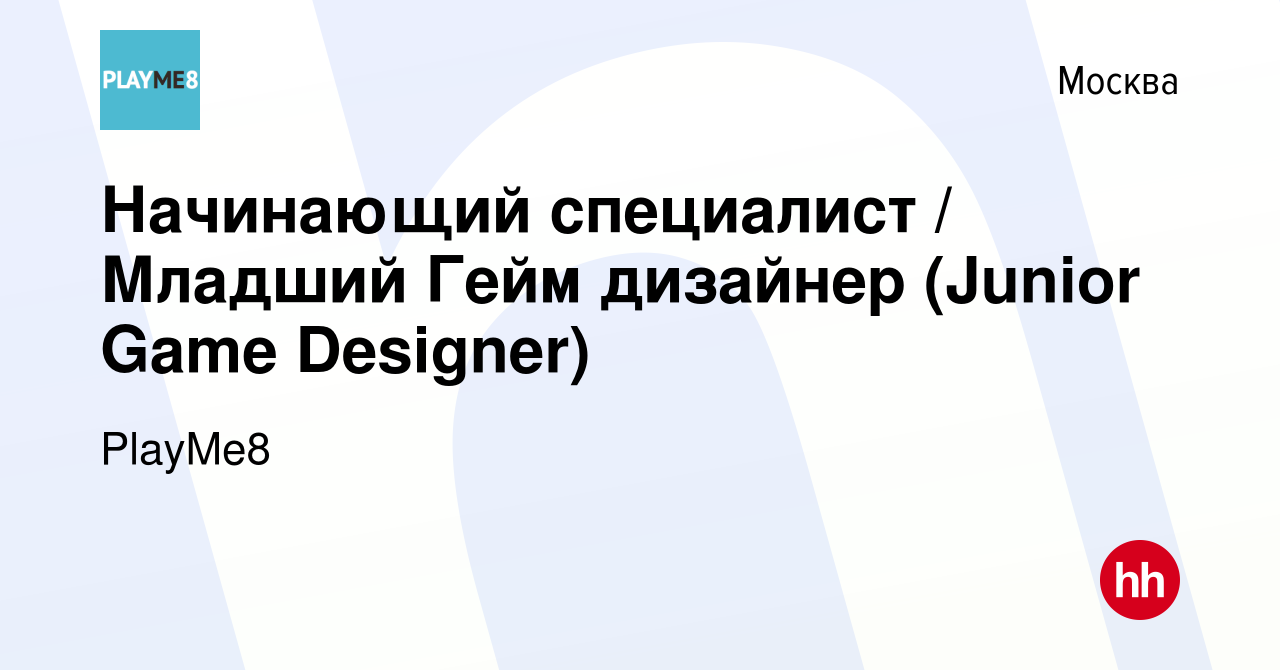 PLAYME8

Москва

Начинающий специалист / Младший Гейм дизайнер (Junior Game Designer)

PlayMe8

hh